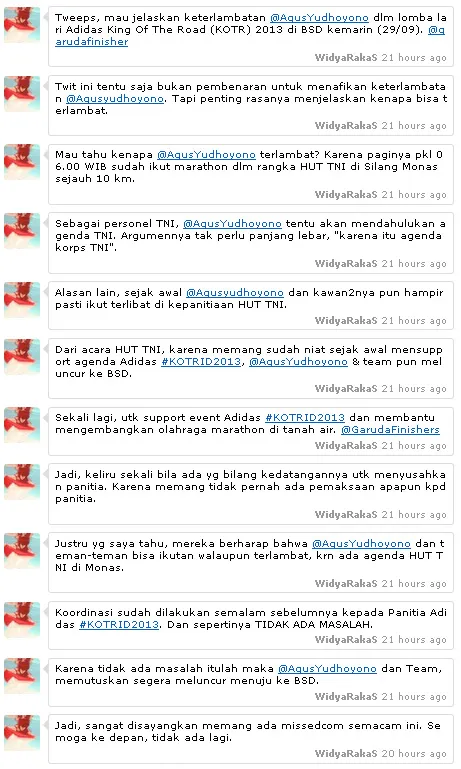 Tweeps, mau jelaskan keterlambatan @AgusYudhoyono dlm lomba lari Adidas King Of The Road (KOTR) 2013 di BSD kemarin (29/09). @garudafinisher

WidyaRakaS 21 hours ago

Twit ini tentu saja bukan pembenaran untuk menafikan keterlambatan @Agusyudhoyono. Tapi penting rasanya menjelaskan kenapa bisa terlambat.

WidyaRakaS 21 hours ago

Mau tahu kenapa @AgusYudhoyono terlambat? Karena paginya pkl 06.00 WIB sudah ikut marathon dlm rangka HUT TNI di Silang Monas sejauh 10 km.

WidyaRakaS 21 hours ago

Sebagai personel TNI, @AgusYudhoyono tentu akan mendahulukan agenda TNI. Argumennya tak perlu panjang lebar, "karena itu agenda korps TNI".

WidyaRakaS 21 hours ago

Alasan lain, sejak awal @Agusyudhoyono dan kawan2nya pun hampir pasti ikut terlibat di kepanitiaan HUT TNI.

WidyaRakaS 21 hours ago

Dari acara HUT TNI, karena memang sudah niat sejak awal mensupport agenda Adidas #KOTRID2013, @AgusYudhoyono & team pun meluncur ke BSD.

WidyaRakaS 21 hours ago

Sekali lagi, utk support event Adidas #KOTRID2013 dan membantu mengembangkan olahraga marathon di tanah air. @GarudaFinishers

WidyaRakaS 21 hours ago

Jadi, keliru sekali bila ada yg bilang kedatangannya utk menyusahkan panitia. Karena memang tidak pernah ada pemaksaan apapun kpd panitia.

WidyaRakaS 21 hours ago

Justru yg saya tahu, mereka berharap bahwa @AgusYudhoyono dan teman-teman bisa ikutan walaupun terlambat, krn ada agenda HUT TNI di Monas.

WidyaRakaS 21 hours ago

Koordinasi sudah dilakukan semalam sebelumnya kepada Panitia Adidas #KOTRID2013. Dan sepertinya TIDAK ADA MASALAH.

WidyaRakaS 21 hours ago

Karena tidak ada masalah itulah maka @AgusYudhoyono dan Team, memutuskan segera meluncur menuju ke BSD.

WidyaRakaS 21 hours ago

Jadi, sangat disayangkan memang ada missedcom semacam ini. Semoga ke depan, tidak ada lagi.

WidyaRakaS 20 hours ago